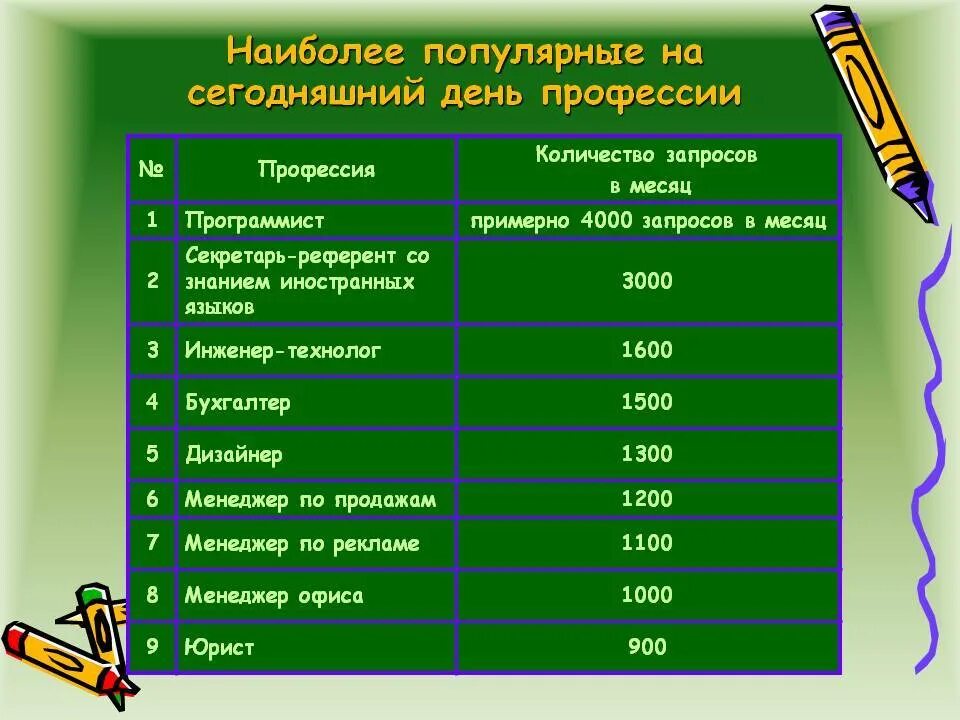 Наиболее популярные на сегодняшний день профессии

| № | Профессия | Количество запросов в месяц |
|---|---|---|
| 1 | Программист | примерно 4000 запросов в месяц |
| 2 | Секретарь-референт со знанием иностранных языков | 3000 |
| 3 | Инженер-технолог | 1600 |
| 4 | Бухгалтер | 1500 |
| 5 | Дизайнер | 1300 |
| 6 | Менеджер по продажам | 1200 |
| 7 | Менеджер по рекламе | 1100 |
| 8 | Менеджер офиса | 1000 |
| 9 | Юрист | 900 |